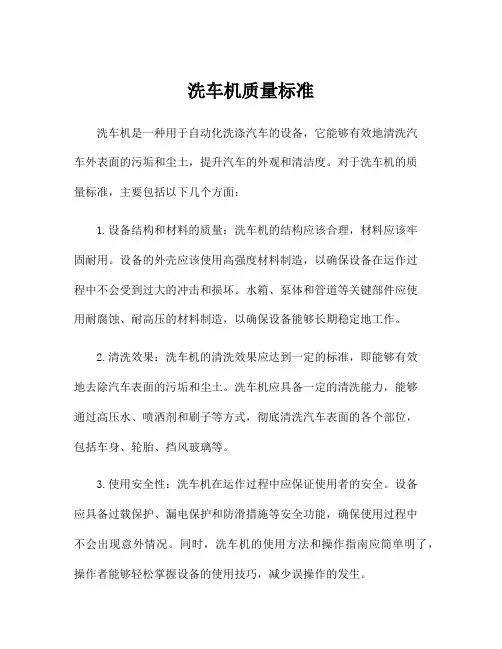 洗车机质量标准

洗车机是一种用于自动化洗涤汽车的设备，它能够有效地清洗汽车外表面的污垢和尘土，提升汽车的外观和清洁度。对于洗车机的质量标准，主要包括以下几个方面：

1. 设备结构和材料的质量：洗车机的结构应该合理，材料应该牢固耐用。设备的外壳应该使用高强度材料制造，以确保设备在运作过程中不会受到过大的冲击和损坏。水箱、泵体和管道等关键部件应使用耐腐蚀、耐高压的材料制造，以确保设备能够长期稳定地工作。

2. 清洗效果：洗车机的清洗效果应达到一定的标准，即能够有效地去除汽车表面的污垢和尘土。洗车机应具备一定的清洗能力，能够通过高压水、喷洒剂和刷子等方式，彻底清洗汽车表面的各个部位，包括车身、轮胎、挡风玻璃等。

3. 使用安全性：洗车机在运作过程中应保证使用者的安全。设备应具备过载保护、漏电保护和防滑措施等安全功能，确保使用过程中不会出现意外情况。同时，洗车机的使用方法和操作指南应简单明了，操作者能够轻松掌握设备的使用技巧，减少误操作的发生。